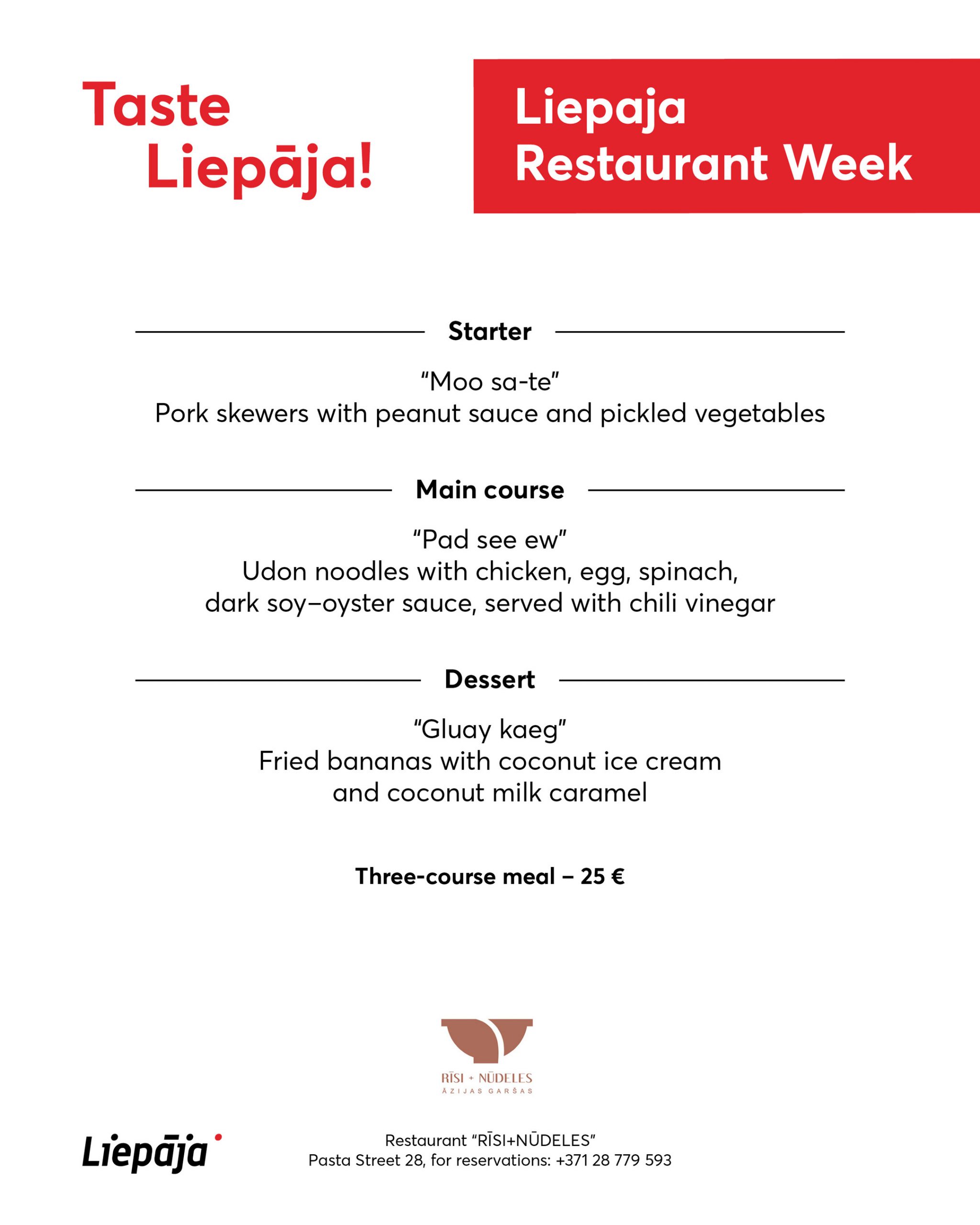 Taste Liepāja!

Liepaja Restaurant Week

Starter

“Moo sa-te”
Pork skewers with peanut sauce and pickled vegetables

Main course

“Pad see ew”
Udon noodles with chicken, egg, spinach, dark soy–oyster sauce, served with chili vinegar

Dessert

“Gluay kaeg”
Fried bananas with coconut ice cream and coconut milk caramel

Three-course meal – 25 €

RĪSI + NŪDELES
ĀZIJAS GARŠAS

Liepāja

Restaurant “RĪSI+NŪDELES”
Pasta Street 28, for reservations: +371 28 779 593